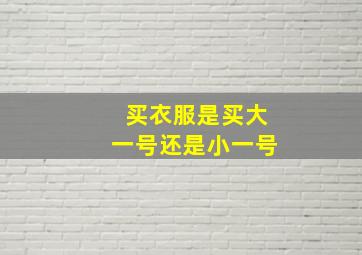 买衣服是买大一号还是小一号